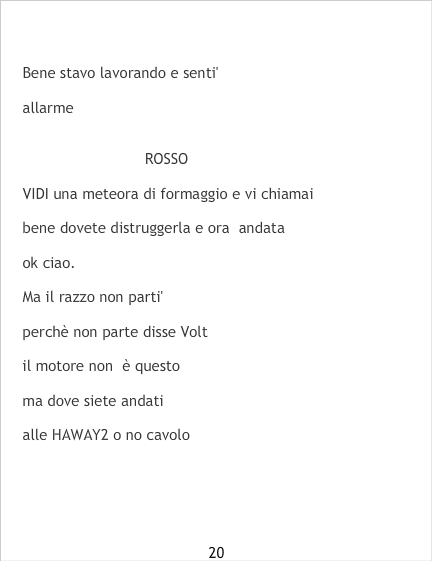 Bene stavo lavorando e senti'

allarme

ROSSO

VIDI una meteora di formaggio e vi chiamai

bene dovete distruggerla e ora andata

ok ciao.

Ma il razzo non parti'

perchè non parte disse Volt

il motore non è questo

ma dove siete andati

alle HAWAY2 o no cavolo

20